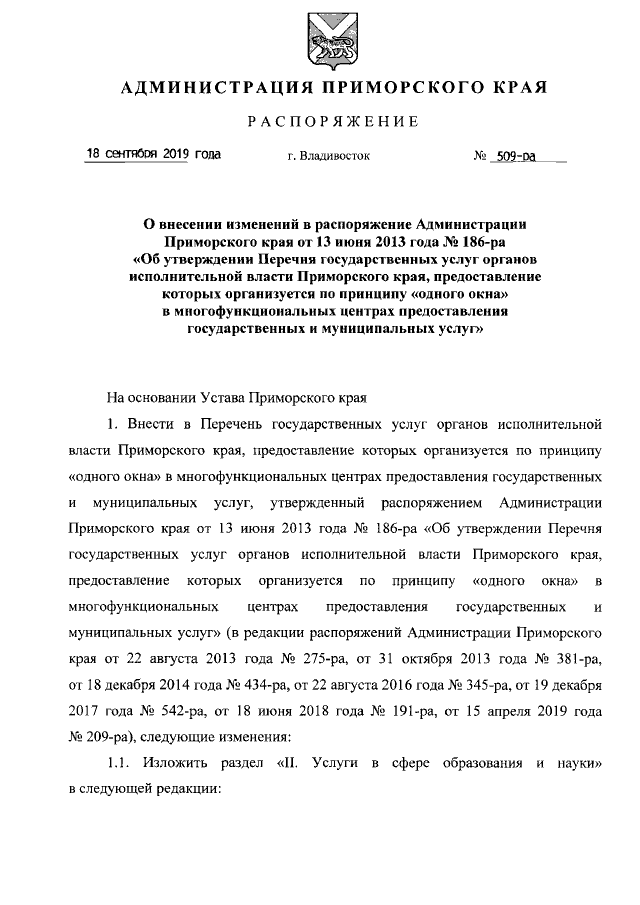 АДМИНИСТРАЦИЯ ПРИМОРСКОГО КРАЯ

РАСПОРЯЖЕНИЕ

18 сентября 2019 года г. Владивосток № 509-ра

О внесении изменений в распоряжение Администрации Приморского края от 13 июня 2013 года № 186-ра «Об утверждении Перечня государственных услуг органов исполнительной власти Приморского края, предоставление которых организуется по принципу «одного окна» в многофункциональных центрах предоставления государственных и муниципальных услуг»

На основании Устава Приморского края

1. Внести в Перечень государственных услуг органов исполнительной власти Приморского края, предоставление которых организуется по принципу «одного окна» в многофункциональных центрах предоставления государственных и муниципальных услуг, утвержденный распоряжением Администрации Приморского края от 13 июня 2013 года № 186-ра «Об утверждении Перечня государственных услуг органов исполнительной власти Приморского края, предоставление которых организуется по принципу «одного окна» в многофункциональных центрах предоставления государственных и муниципальных услуг» (в редакции распоряжений Администрации Приморского края от 22 августа 2013 года № 275-ра, от 31 октября 2013 года № 381-ра, от 18 декабря 2014 года № 434-ра, от 22 августа 2016 года № 345-ра, от 19 декабря 2017 года № 542-ра, от 18 июня 2018 года № 191-ра, от 15 апреля 2019 года № 209-ра), следующие изменения:

1.1. Изложить раздел «II. Услуги в сфере образования и науки» в следующей редакции: